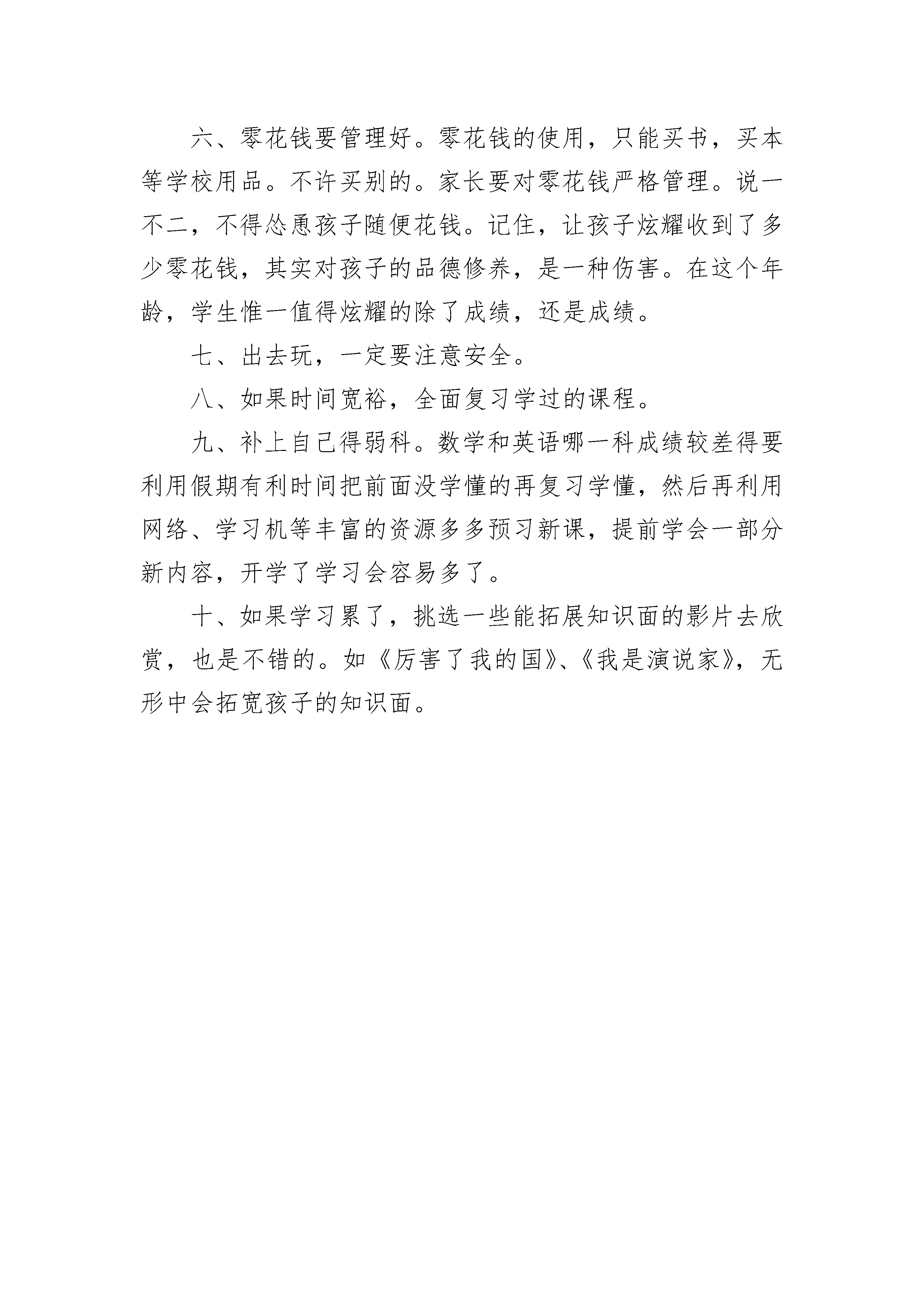 六、零花钱要管理好。零花钱的使用，只能买书，买本等学校用品。不许买别的。家长要对零花钱严格管理。说一不二，不得怂恿孩子随便花钱。记住，让孩子炫耀收到了多少零花钱，其实对孩子的品德修养，是一种伤害。在这个年龄，学生惟一值得炫耀的除了成绩，还是成绩。

七、出去玩，一定要注意安全。

八、如果时间宽裕，全面复习学过的课程。

九、补上自己得弱科。数学和英语哪一科成绩较差得要利用假期有利时间把前面没学懂的再复习学懂，然后再利用网络、学习机等丰富的资源多多预习新课，提前学会一部分新内容，开学了学习会容易多了。

十、如果学习累了，挑选一些能拓展知识面的影片去欣赏，也是不错的。如《厉害了我的国》、《我是演说家》，无形中会拓宽孩子的知识面。